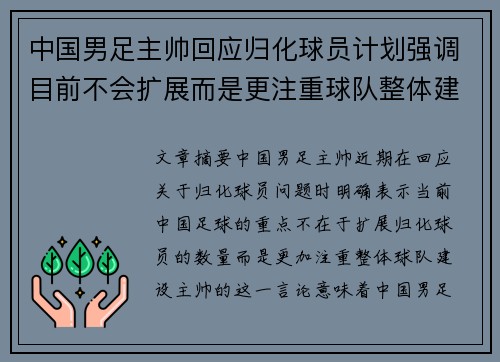 中国男足主帅回应归化球员计划强调目前不会扩展而是更注重球队整体建

文章摘要中国男足主帅近期在回应关于归化球员问题时明确表示当前中国足球的重点不在于扩展归化球员的数量而是更加注重整体球队建设主帅的这一言论意味着中国男足